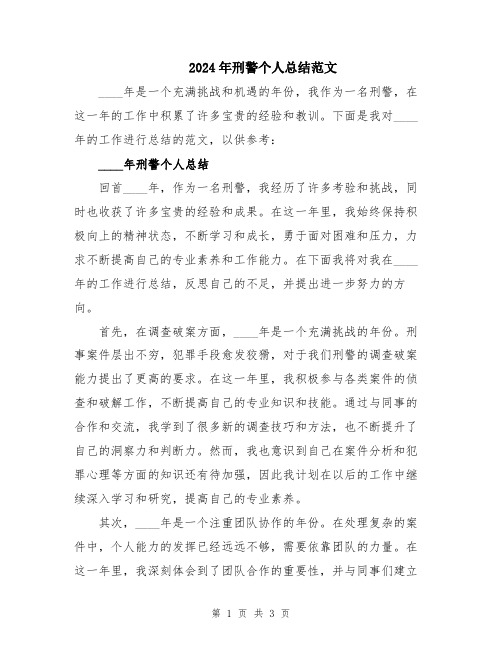 2024年刑警个人总结范文

____年是一个充满挑战和机遇的年份，我作为一名刑警，在这一年的工作中积累了许多宝贵的经验和教训。下面是我对____年的工作进行总结的范文，以供参考：

____年刑警个人总结

回首____年，作为一名刑警，我经历了许多考验和挑战，同时也收获了许多宝贵的经验和成果。在这一年里，我始终保持积极向上的精神状态，不断学习和成长，勇于面对困难和压力，力求不断提高自己的专业素养和工作能力。在下面我将对我在____年的工作进行总结，反思自己的不足，并提出进一步努力的方向。

首先，在调查破案方面，____年是一个充满挑战的年份。刑事案件层出不穷，犯罪手段愈发狡猾，对于我们刑警的调查破案能力提出了更高的要求。在这一年里，我积极参与各类案件的侦查和破解工作，不断提高自己的专业知识和技能。通过与同事的合作和交流，我学到了很多新的调查技巧和方法，也不断提升了自己的洞察力和判断力。然而，我也意识到自己在案件分析和犯罪心理等方面的知识还有待加强，因此我计划在以后的工作中继续深入学习和研究，提高自己的专业素养。

其次，____年是一个注重团队协作的年份。在处理复杂的案件中，个人能力的发挥已经远远不够，需要依靠团队的力量。在这一年里，我深刻体会到了团队合作的重要性，并与同事们建立

第 1 页 共 3 页